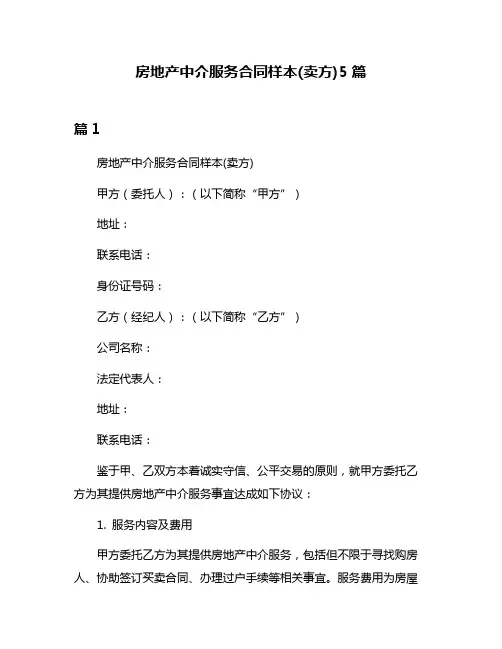 房地产中介服务合同样本(卖方)5 篇

篇 1

房地产中介服务合同样本(卖方)

甲方（委托人）：（以下简称“甲方”）

地址：

联系电话：

身份证号码：

乙方（经纪人）：（以下简称“乙方”）

公司名称：

法定代表人：

地址：

联系电话：

鉴于甲、乙双方本着诚实守信、公平交易的原则，就甲方委托乙方为其提供房地产中介服务事宜达成如下协议：

1. 服务内容及费用

甲方委托乙方为其提供房地产中介服务，包括但不限于寻找购房人、协助签订买卖合同、办理过户手续等相关事宜。服务费用为房屋